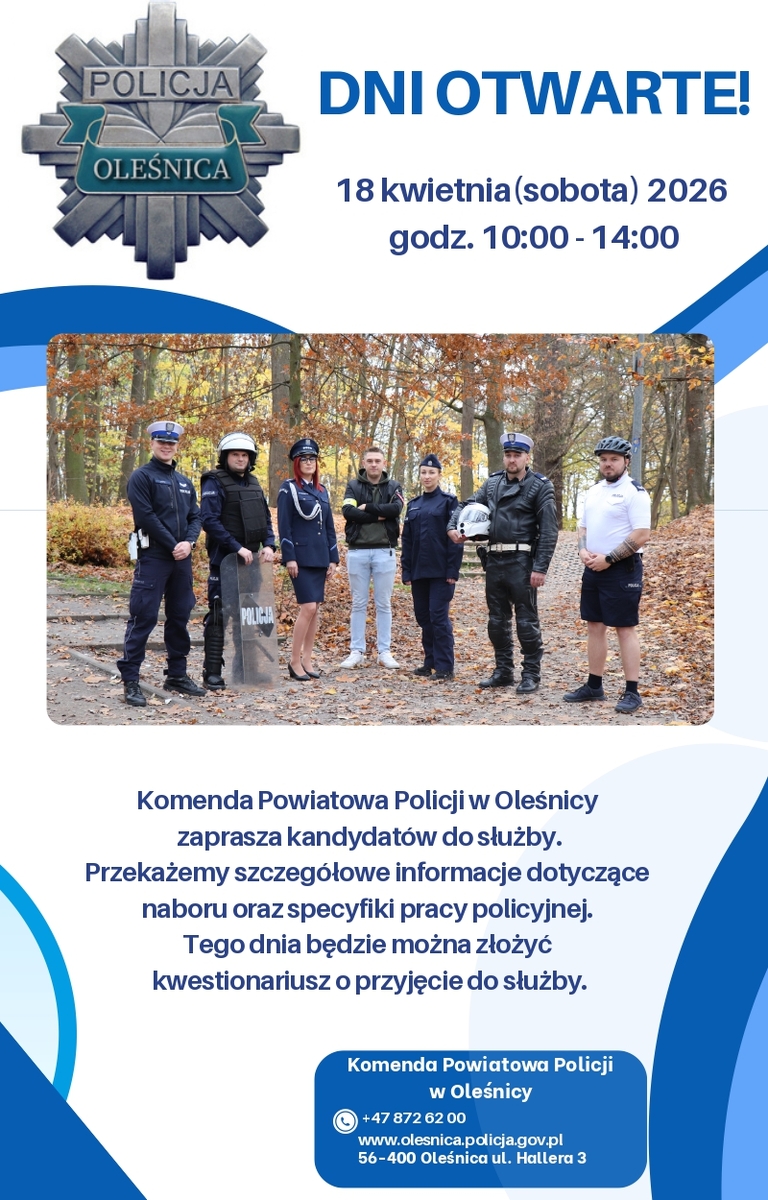 POLICJA
OLEŚNICA

DNI OTWARTE!

18 kwietnia(sobota) 2026
godz. 10:00 - 14:00

POLICJA

Komenda Powiatowa Policji w Oleśnicy zaprasza kandydatów do służby. Przekażemy szczegółowe informacje dotyczące naboru oraz specyfiki pracy policyjnej. Tego dnia będzie można złożyć kwestionariusz o przyjęcie do służby.

Komenda Powiatowa Policji w Oleśnicy
+47 872 62 00
www.olesnica.policja.gov.pl
56-400 Oleśnica ul. Hallera 3